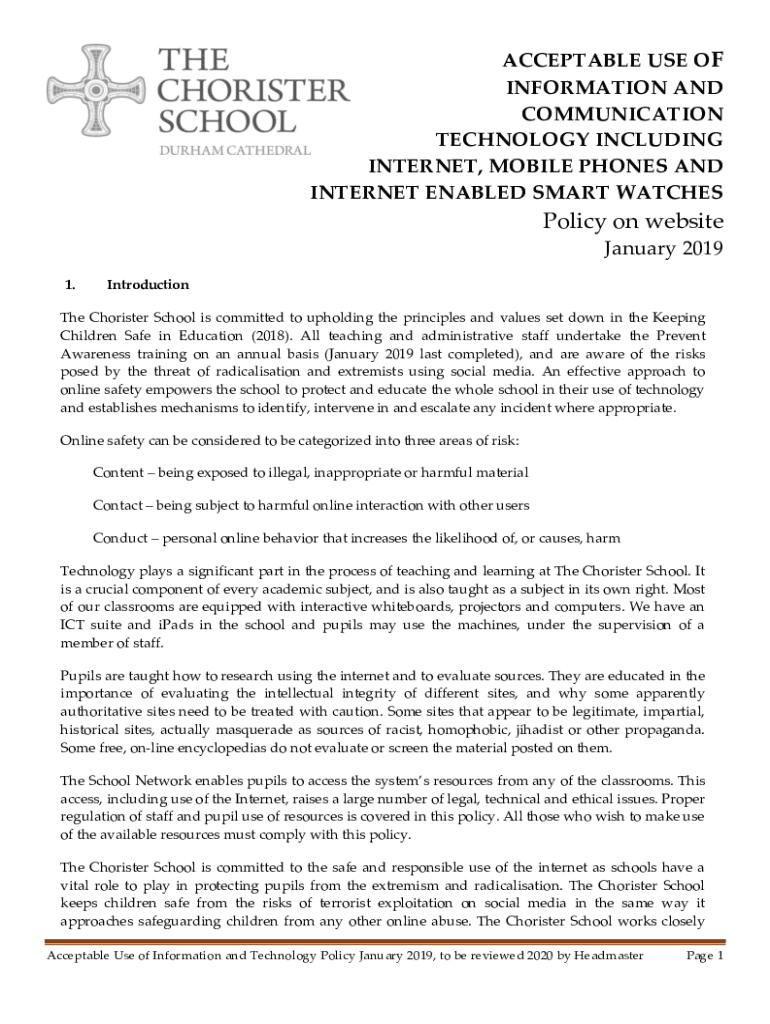 THE CHORISTER SCHOOL
DURHAM CATHEDRAL

ACCEPTABLE USE OF INFORMATION AND COMMUNICATION TECHNOLOGY INCLUDING INTERNET, MOBILE PHONES AND INTERNET ENABLED SMART WATCHES

Policy on website

January 2019

1. Introduction

The Chorister School is committed to upholding the principles and values set down in the Keeping Children Safe in Education (2018). All teaching and administrative staff undertake the Prevent Awareness training on an annual basis (January 2019 last completed), and are aware of the risks posed by the threat of radicalisation and extremists using social media. An effective approach to online safety empowers the school to protect and educate the whole school in their use of technology and establishes mechanisms to identify, intervene in and escalate any incident where appropriate.

Online safety can be considered to be categorized into three areas of risk:

Content – being exposed to illegal, inappropriate or harmful material

Contact – being subject to harmful online interaction with other users

Conduct – personal online behavior that increases the likelihood of, or causes, harm

Technology plays a significant part in the process of teaching and learning at The Chorister School. It is a crucial component of every academic subject, and is also taught as a subject in its own right. Most of our classrooms are equipped with interactive whiteboards, projectors and computers. We have an ICT suite and iPads in the school and pupils may use the machines, under the supervision of a member of staff.

Pupils are taught how to research using the internet and to evaluate sources. They are educated in the importance of evaluating the intellectual integrity of different sites, and why some apparently authoritative sites need to be treated with caution. Some sites that appear to be legitimate, impartial, historical sites, actually masquerade as sources of racist, homophobic, jihadist or other propaganda. Some free, on-line encyclopedias do not evaluate or screen the material posted on them.

The School Network enables pupils to access the system's resources from any of the classrooms. This access, including use of the Internet, raises a large number of legal, technical and ethical issues. Proper regulation of staff and pupil use of resources is covered in this policy. All those who wish to make use of the available resources must comply with this policy.

The Chorister School is committed to the safe and responsible use of the internet as schools have a vital role to play in protecting pupils from the extremism and radicalisation. The Chorister School keeps children safe from the risks of terrorist exploitation on social media in the same way it approaches safeguarding children from any other online abuse. The Chorister School works closely

Acceptable Use of Information and Technology Policy January 2019, to be reviewed 2020 by Headmaster Page 1